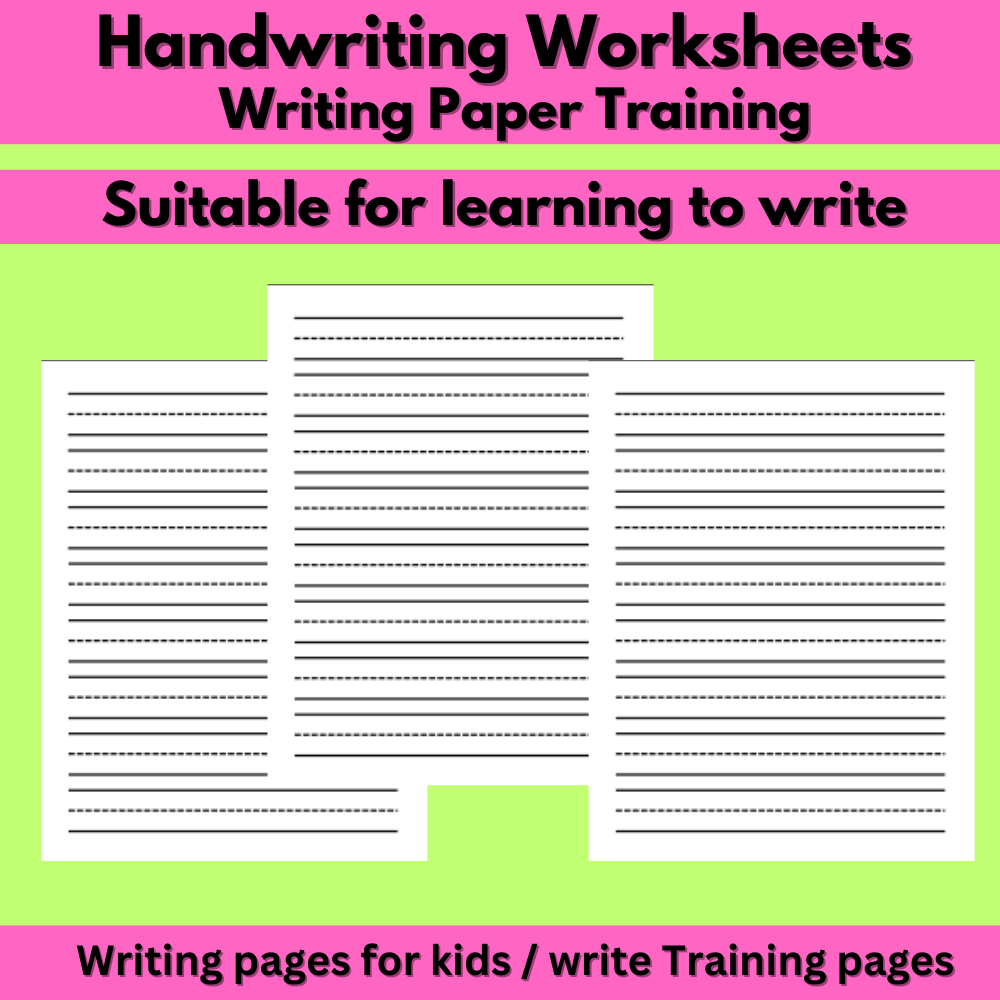 Handwriting Worksheets
Writing Paper Training

Suitable for learning to write

Writing pages for kids / write Training pages